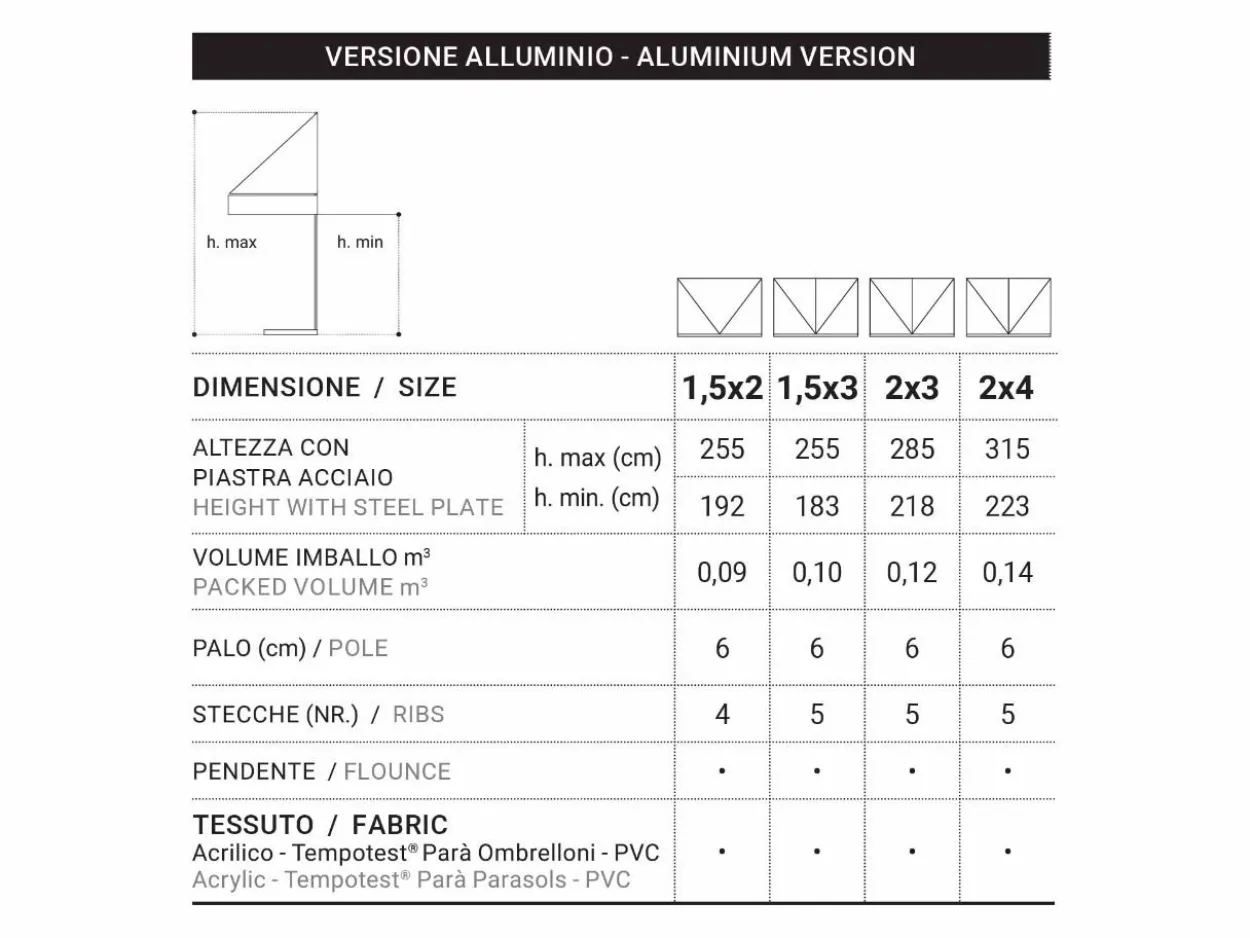 VERSIONE ALLUMINIO - ALUMINIUM VERSION

h. max
h. min

| DIMENSIONE / SIZE | | 1,5x2 | 1,5x3 | 2x3 | 2x4 |
|---|---|---|---|---|---|
| ALTEZZA CON PIASTRA ACCIAIO HEIGHT WITH STEEL PLATE | h. max (cm) | 255 | 255 | 285 | 315 |
| | h. min. (cm) | 192 | 183 | 218 | 223 |
| VOLUME IMBALLO m³ PACKED VOLUME m³ | | 0,09 | 0,10 | 0,12 | 0,14 |
| PALO (cm) / POLE | | 6 | 6 | 6 | 6 |
| STECCHE (NR.) / RIBS | | 4 | 5 | 5 | 5 |
| PENDENTE / FLOUNCE | | • | • | • | • |
| TESSUTO / FABRIC Acrilico - Tempotest® Parà Ombrelloni - PVC Acrylic - Tempotest® Parà Parasols - PVC | | • | • | • | • |